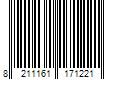 8 211161 171221